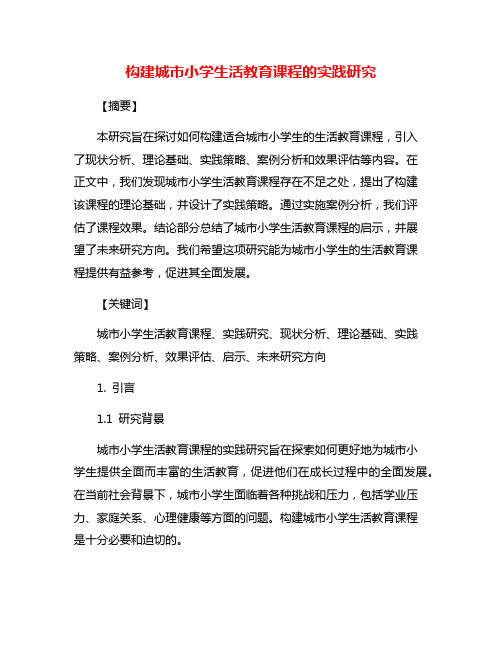 构建城市小学生活教育课程的实践研究

【摘要】

本研究旨在探讨如何构建适合城市小学生的生活教育课程，引入了现状分析、理论基础、实践策略、案例分析和效果评估等内容。在正文中，我们发现城市小学生活教育课程存在不足之处，提出了构建该课程的理论基础，并设计了实践策略。通过实施案例分析，我们评估了课程效果。结论部分总结了城市小学生活教育课程的启示，并展望了未来研究方向。我们希望这项研究能为城市小学生的生活教育课程提供有益参考，促进其全面发展。

【关键词】

城市小学生活教育课程、实践研究、现状分析、理论基础、实践策略、案例分析、效果评估、启示、未来研究方向

1. 引言

1.1 研究背景

城市小学生活教育课程的实践研究旨在探索如何更好地为城市小学生提供全面而丰富的生活教育，促进他们在成长过程中的全面发展。在当前社会背景下，城市小学生面临着各种挑战和压力，包括学业压力、家庭关系、心理健康等方面的问题。构建城市小学生活教育课程是十分必要和迫切的。